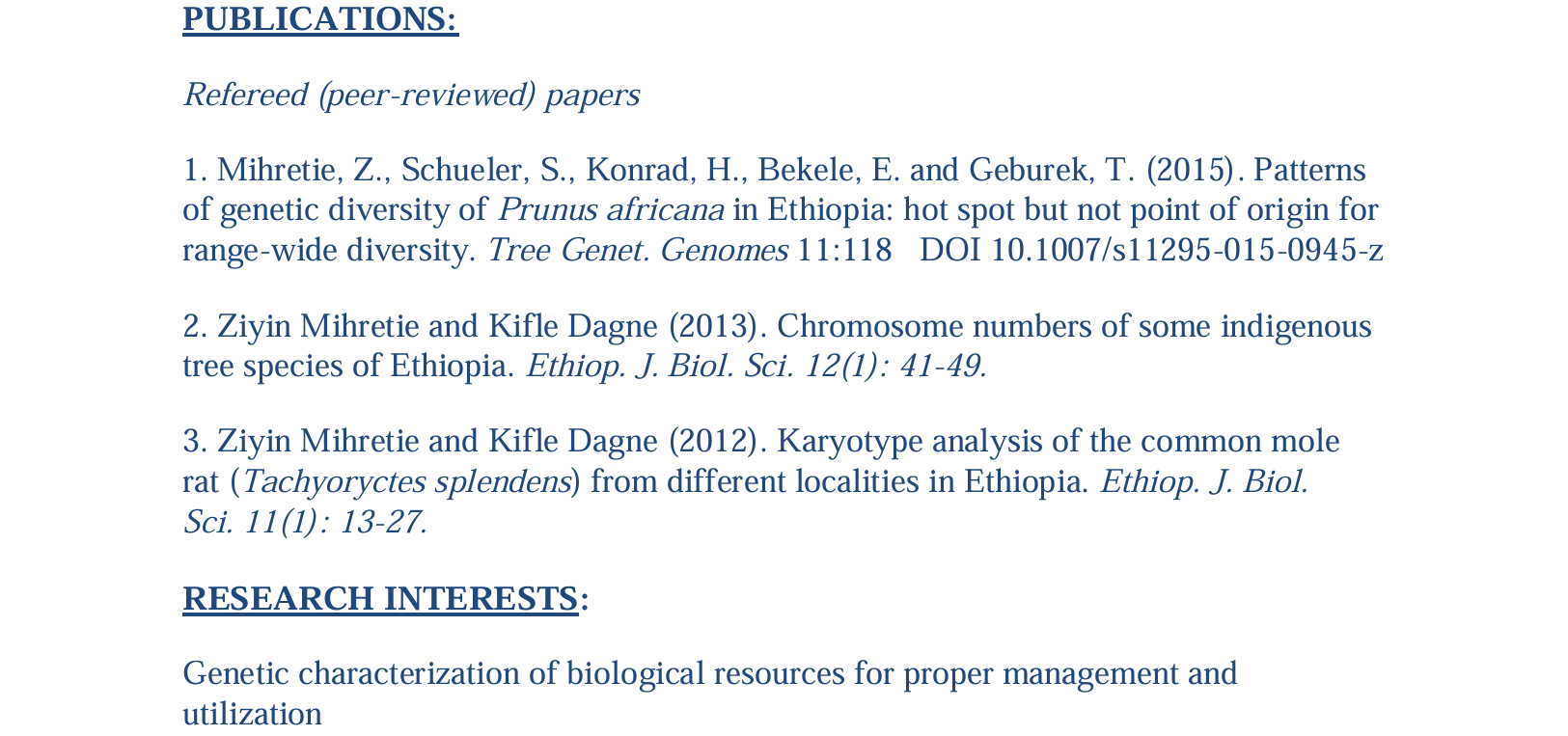 PUBLICATIONS:

Refereed (peer-reviewed) papers

1. Mihretie, Z., Schueler, S., Konrad, H., Bekele, E. and Geburek, T. (2015). Patterns of genetic diversity of Prunus africana in Ethiopia: hot spot but not point of origin for range-wide diversity. Tree Genet. Genomes 11:118 DOI 10.1007/s11295-015-0945-z

2. Ziyin Mihretie and Kifle Dagne (2013). Chromosome numbers of some indigenous tree species of Ethiopia. Ethiop. J. Biol. Sci. 12(1): 41-49.

3. Ziyin Mihretie and Kifle Dagne (2012). Karyotype analysis of the common mole rat (Tachyoryctes splendens) from different localities in Ethiopia. Ethiop. J. Biol. Sci. 11(1): 13-27.

RESEARCH INTERESTS:

Genetic characterization of biological resources for proper management and utilization